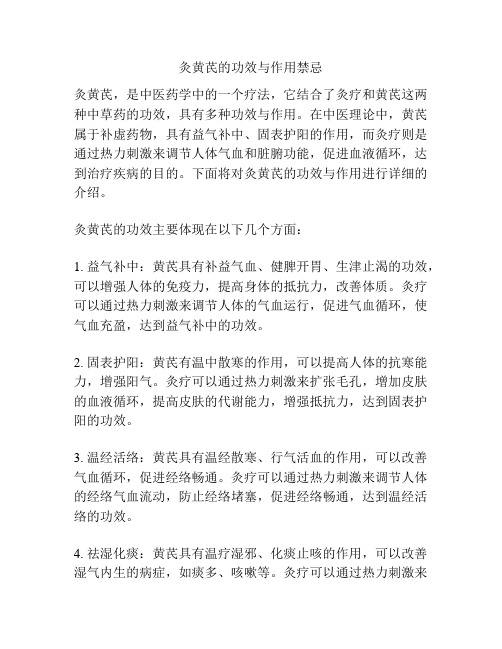 炙黄芪的功效与作用禁忌

炙黄芪，是中医药学中的一个疗法，它结合了炙疗和黄芪这两种中草药的功效，具有多种功效与作用。在中医理论中，黄芪属于补虚药物，具有益气补中、固表护阳的作用，而炙疗则是通过热力刺激来调节人体气血和脏腑功能，促进血液循环，达到治疗疾病的目的。下面将对炙黄芪的功效与作用进行详细的介绍。

炙黄芪的功效主要体现在以下几个方面：

1. 益气补中：黄芪具有补益气血、健脾开胃、生津止渴的功效，可以增强人体的免疫力，提高身体的抵抗力，改善体质。炙疗可以通过热力刺激来调节人体的气血运行，促进气血循环，使气血充盈，达到益气补中的功效。

2. 固表护阳：黄芪有温中散寒的作用，可以提高人体的抗寒能力，增强阳气。炙疗可以通过热力刺激来扩张毛孔，增加皮肤的血液循环，提高皮肤的代谢能力，增强抵抗力，达到固表护阳的功效。

3. 温经活络：黄芪具有温经散寒、行气活血的作用，可以改善气血循环，促进经络畅通。炙疗可以通过热力刺激来调节人体的经络气血流动，防止经络堵塞，促进经络畅通，达到温经活络的功效。

4. 祛湿化痰：黄芪具有温疗湿邪、化痰止咳的作用，可以改善湿气内生的病症，如痰多、咳嗽等。炙疗可以通过热力刺激来